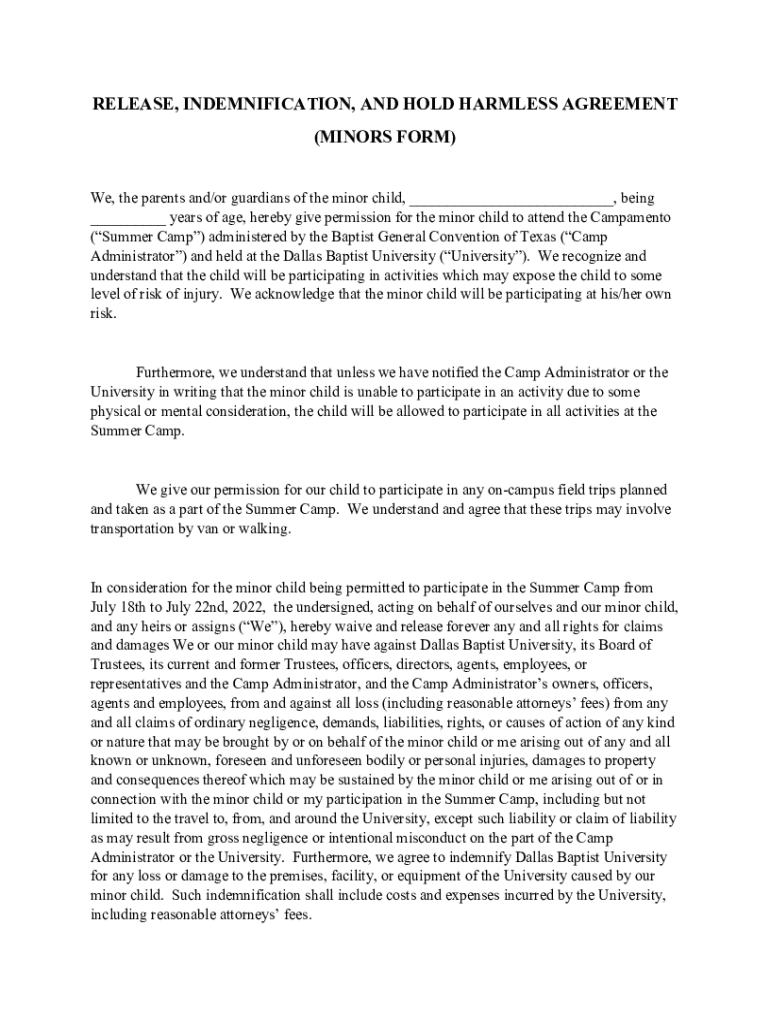 RELEASE, INDEMNIFICATION, AND HOLD HARMLESS AGREEMENT

(MINORS FORM)

We, the parents and/or guardians of the minor child, ___________________________, being __________ years of age, hereby give permission for the minor child to attend the Campamento (“Summer Camp”) administered by the Baptist General Convention of Texas (“Camp Administrator”) and held at the Dallas Baptist University (“University”). We recognize and understand that the child will be participating in activities which may expose the child to some level of risk of injury. We acknowledge that the minor child will be participating at his/her own risk.

Furthermore, we understand that unless we have notified the Camp Administrator or the University in writing that the minor child is unable to participate in an activity due to some physical or mental consideration, the child will be allowed to participate in all activities at the Summer Camp.

We give our permission for our child to participate in any on-campus field trips planned and taken as a part of the Summer Camp. We understand and agree that these trips may involve transportation by van or walking.

In consideration for the minor child being permitted to participate in the Summer Camp from July 18th to July 22nd, 2022, the undersigned, acting on behalf of ourselves and our minor child, and any heirs or assigns (“We”), hereby waive and release forever any and all rights for claims and damages We or our minor child may have against Dallas Baptist University, its Board of Trustees, its current and former Trustees, officers, directors, agents, employees, or representatives and the Camp Administrator, and the Camp Administrator’s owners, officers, agents and employees, from and against all loss (including reasonable attorneys’ fees) from any and all claims of ordinary negligence, demands, liabilities, rights, or causes of action of any kind or nature that may be brought by or on behalf of the minor child or me arising out of any and all known or unknown, foreseen and unforeseen bodily or personal injuries, damages to property and consequences thereof which may be sustained by the minor child or me arising out of or in connection with the minor child or my participation in the Summer Camp, including but not limited to the travel to, from, and around the University, except such liability or claim of liability as may result from gross negligence or intentional misconduct on the part of the Camp Administrator or the University. Furthermore, we agree to indemnify Dallas Baptist University for any loss or damage to the premises, facility, or equipment of the University caused by our minor child. Such indemnification shall include costs and expenses incurred by the University, including reasonable attorneys’ fees.